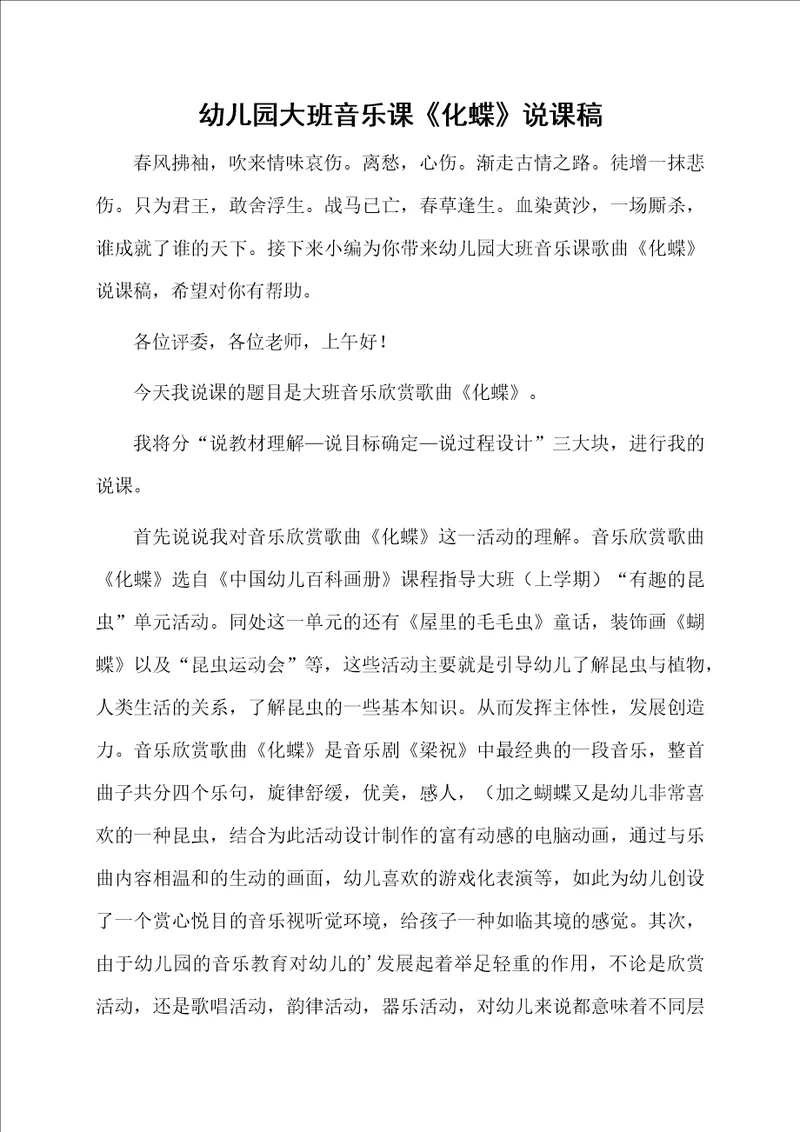 幼儿园大班音乐课《化蝶》说课稿

春风拂袖，吹来情味哀伤。离愁，心伤。渐走古情之路。徒增一抹悲伤。只为君王，敢舍浮生。战马已亡，春草逢生。血染黄沙，一场厮杀，谁成就了谁的天下。接下来小编为你带来幼儿园大班音乐课歌曲《化蝶》说课稿，希望对你有帮助。

各位评委，各位老师，上午好！

今天我说课的题目是大班音乐欣赏歌曲《化蝶》。

我将分“说教材理解—说目标确定—说过程设计”三大块，进行我的说课。

首先说说我对音乐欣赏歌曲《化蝶》这一活动的理解。音乐欣赏歌曲《化蝶》选自《中国幼儿百科画册》课程指导大班（上学期）“有趣的昆虫”单元活动。同处这一单元的还有《屋里的毛毛虫》童话，装饰画《蝴蝶》以及“昆虫运动会”等，这些活动主要就是引导幼儿了解昆虫与植物，人类生活的关系，了解昆虫的一些基本知识。从而发挥主体性，发展创造力。音乐欣赏歌曲《化蝶》是音乐剧《梁祝》中最经典的一段音乐，整首曲子共分四个乐句，旋律舒缓，优美，感人，（加之蝴蝶又是幼儿非常喜欢的一种昆虫，结合为此活动设计制作的富有动感的电脑动画，通过与乐曲内容相温和的生动的画面，幼儿喜欢的游戏化表演等，如此为幼儿创设了一个赏心悦目的音乐视听觉环境，给孩子一种如临其境的感觉。其次，由于幼儿园的音乐教育对幼儿的’发展起着举足轻重的作用，不论是欣赏活动，还是歌唱活动，韵律活动，器乐活动，对幼儿来说都意味着不同层